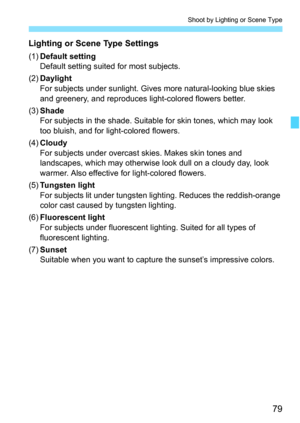 Shoot by Lighting or Scene Type

Lighting or Scene Type Settings

(1) Default setting
Default setting suited for most subjects.

(2) Daylight
For subjects under sunlight. Gives more natural-looking blue skies and greenery, and reproduces light-colored flowers better.

(3) Shade
For subjects in the shade. Suitable for skin tones, which may look too bluish, and for light-colored flowers.

(4) Cloudy
For subjects under overcast skies. Makes skin tones and landscapes, which may otherwise look dull on a cloudy day, look warmer. Also effective for light-colored flowers.

(5) Tungsten light
For subjects lit under tungsten lighting. Reduces the reddish-orange color cast caused by tungsten lighting.

(6) Fluorescent light
For subjects under fluorescent lighting. Suited for all types of fluorescent lighting.

(7) Sunset
Suitable when you want to capture the sunset's impressive colors.

79